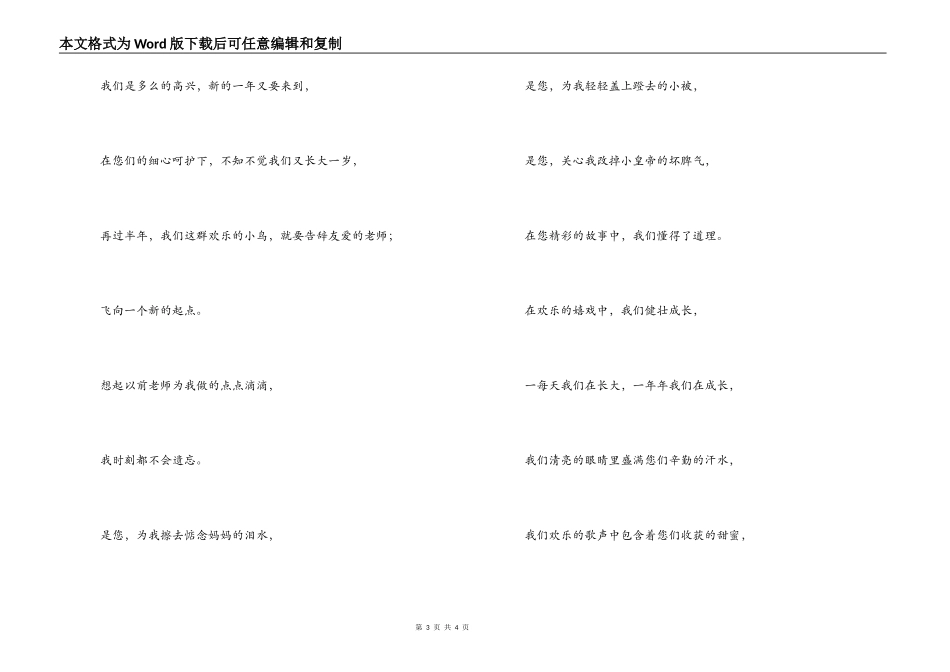 本文格式为Word版下载后可任意编辑和复制

我们是多么的高兴，新的一年又要来到，

在您们的细心呵护下，不知不觉我们又长大一岁，

再过半年，我们这群欢乐的小鸟，就要告辞友爱的老师；

飞向一个新的起点。

想起以前老师为我做的点点滴滴，

我时刻都不会遗忘。

是您，为我擦去惦念妈妈的泪水，

是您，为我轻轻盖上蹬去的小被，

是您，关心我改掉小皇帝的坏脾气，

在您精彩的故事中，我们懂得了道理。

在欢乐的嬉戏中，我们健壮成长，

一每天我们在长大，一年年我们在成长，

我们清亮的眼睛里盛满您们辛勤的汗水，

我们欢乐的歌声中包含着您们收获的甜蜜，

第 3 页 共 4 页